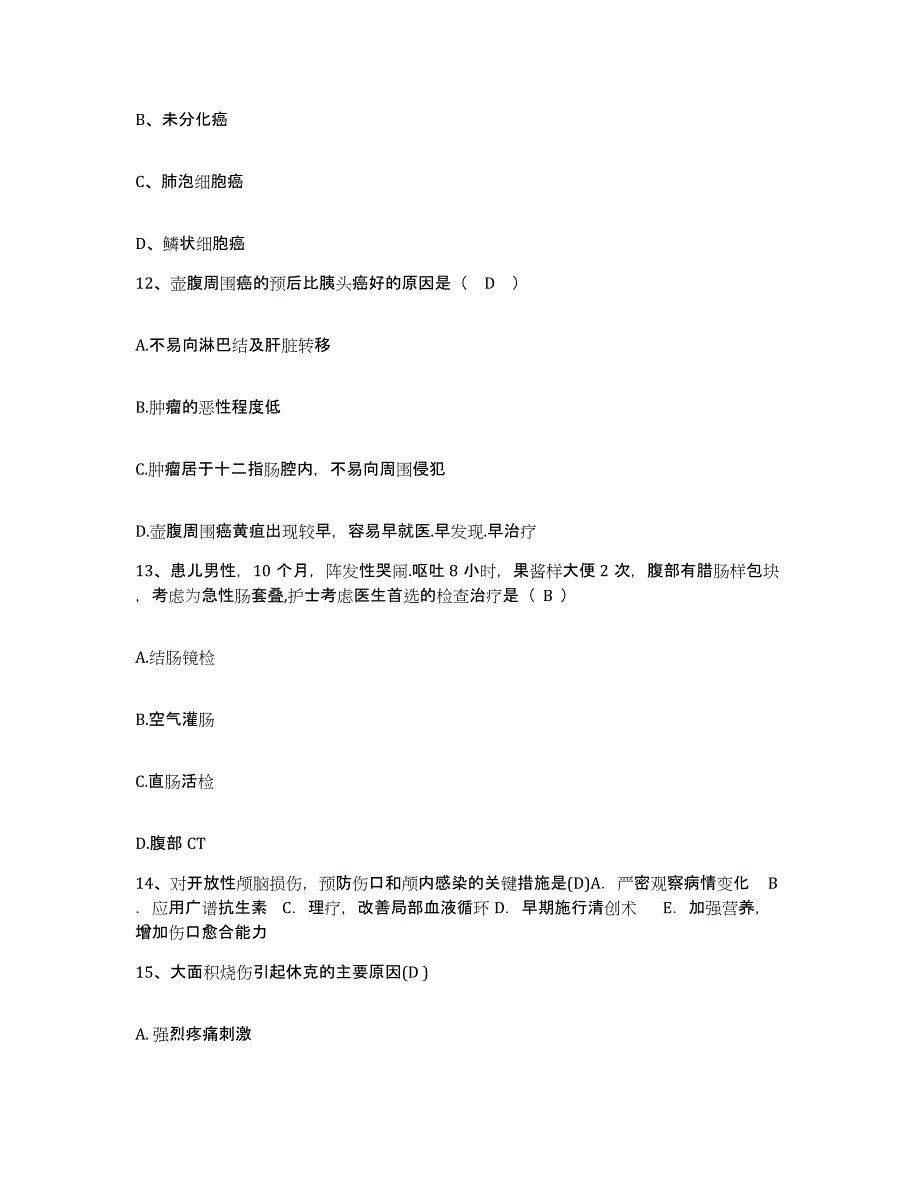 B、未分化癌

C、肺泡细胞癌

D、鳞状细胞癌

12、壶腹周围癌的预后比胰头癌好的原因是（ D ）

A.不易向淋巴结及肝脏转移

B.肿瘤的恶性程度低

C.肿瘤居于十二指肠腔内，不易向周围侵犯

D.壶腹周围癌黄疸出现较早，容易早就医.早发现.早治疗

13、患儿男性，10 个月，阵发性哭闹.呕吐 8 小时，果酱样大便 2 次，腹部有腊肠样包块，考虑为急性肠套叠,护士考虑医生首选的检查治疗是（ B ）

A.结肠镜检

B.空气灌肠

C.直肠活检

D.腹部 CT

14、对开放性颅脑损伤，预防伤口和颅内感染的关键措施是(D)A. 严密观察病情变化 B. 应用广谱抗生素 C. 理疗，改善局部血液循环 D. 早期施行清创术 E. 加强营养，增加伤口愈合能力

15、大面积烧伤引起休克的主要原因(D )

A. 强烈疼痛刺激